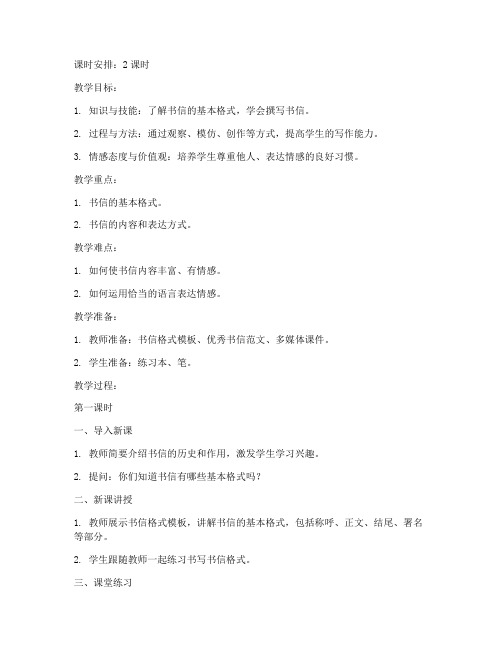 课时安排：2 课时

教学目标：

1. 知识与技能：了解书信的基本格式，学会撰写书信。

2. 过程与方法：通过观察、模仿、创作等方式，提高学生的写作能力。

3. 情感态度与价值观：培养学生尊重他人、表达情感的良好习惯。

教学重点：

1. 书信的基本格式。

2. 书信的内容和表达方式。

教学难点：

1. 如何使书信内容丰富、有情感。

2. 如何运用恰当的语言表达情感。

教学准备：

1. 教师准备：书信格式模板、优秀书信范文、多媒体课件。

2. 学生准备：练习本、笔。

教学过程：

第一课时

一、导入新课

1. 教师简要介绍书信的历史和作用，激发学生学习兴趣。

2. 提问：你们知道书信有哪些基本格式吗？

二、新课讲授

1. 教师展示书信格式模板，讲解书信的基本格式，包括称呼、正文、结尾、署名等部分。

2. 学生跟随教师一起练习书写书信格式。

三、课堂练习